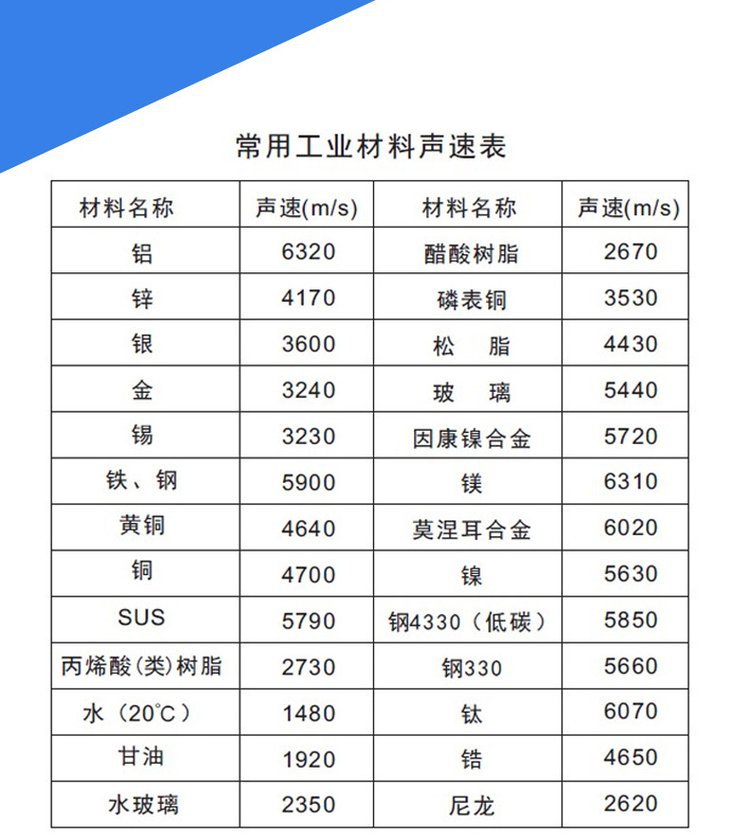 常用工业材料声速表

| 材料名称 | 声速(m/s) | 材料名称 | 声速(m/s) |
|---|---|---|---|
| 铝 | 6320 | 醋酸树脂 | 2670 |
| 锌 | 4170 | 磷表铜 | 3530 |
| 银 | 3600 | 松 脂 | 4430 |
| 金 | 3240 | 玻 璃 | 5440 |
| 锡 | 3230 | 因康镍合金 | 5720 |
| 铁、钢 | 5900 | 镁 | 6310 |
| 黄铜 | 4640 | 莫涅耳合金 | 6020 |
| 铜 | 4700 | 镍 | 5630 |
| SUS | 5790 | 钢4330（低碳） | 5850 |
| 丙烯酸(类)树脂 | 2730 | 钢330 | 5660 |
| 水（20℃） | 1480 | 钛 | 6070 |
| 甘油 | 1920 | 锆 | 4650 |
| 水玻璃 | 2350 | 尼龙 | 2620 |